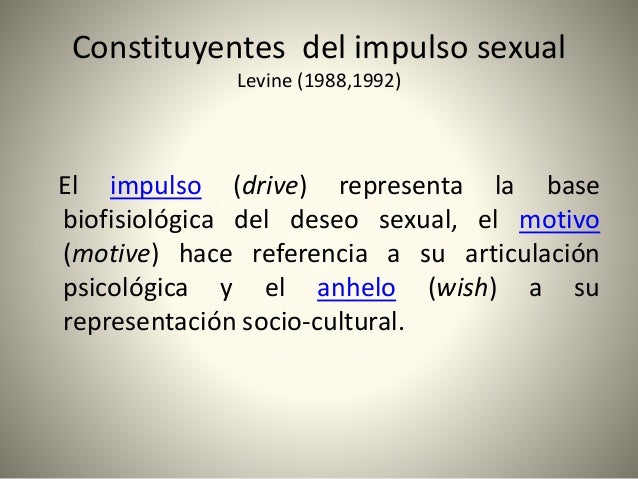 Constituyentes del impulso sexual
Levine (1988,1992)

El impulso (drive) representa la base biofisiológica del deseo sexual, el motivo (motive) hace referencia a su articulación psicológica y el anhelo (wish) a su representación socio-cultural.